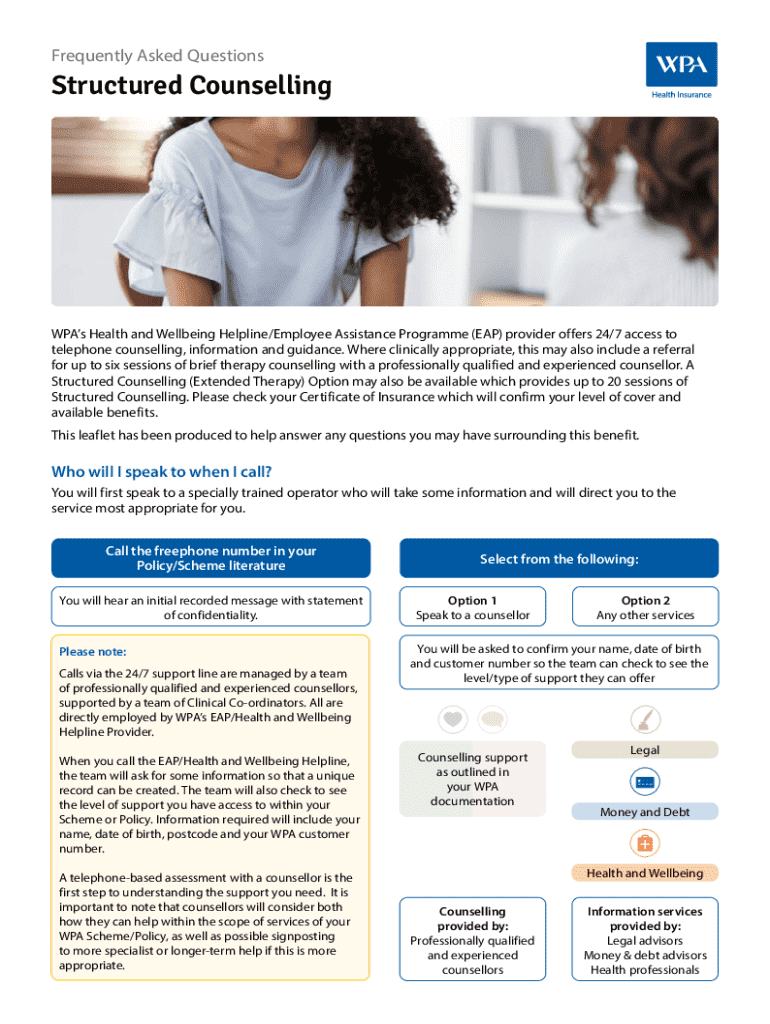 Frequently Asked Questions

Structured Counselling

WPA
Health Insurance

WPA's Health and Wellbeing Helpline/Employee Assistance Programme (EAP) provider offers 24/7 access to telephone counselling, information and guidance. Where clinically appropriate, this may also include a referral for up to six sessions of brief therapy counselling with a professionally qualified and experienced counsellor. A Structured Counselling (Extended Therapy) Option may also be available which provides up to 20 sessions of Structured Counselling. Please check your Certificate of Insurance which will confirm your level of cover and available benefits.

This leaflet has been produced to help answer any questions you may have surrounding this benefit.

Who will I speak to when I call?

You will first speak to a specially trained operator who will take some information and will direct you to the service most appropriate for you.

Call the freephone number in your Policy/Scheme literature

You will hear an initial recorded message with statement of confidentiality.

Please note:

Calls via the 24/7 support line are managed by a team of professionally qualified and experienced counsellors, supported by a team of Clinical Co-ordinators. All are directly employed by WPA's EAP/Health and Wellbeing Helpline Provider.

When you call the EAP/Health and Wellbeing Helpline, the team will ask for some information so that a unique record can be created. The team will also check to see the level of support you have access to within your Scheme or Policy. Information required will include your name, date of birth, postcode and your WPA customer number.

A telephone-based assessment with a counsellor is the first step to understanding the support you need. It is important to note that counsellors will consider both how they can help within the scope of services of your WPA Scheme/Policy, as well as possible signposting to more specialist or longer-term help if this is more appropriate.

Select from the following:

Option 1
Speak to a counsellor

Option 2
Any other services

You will be asked to confirm your name, date of birth and customer number so the team can check to see the level/type of support they can offer

Counselling support as outlined in your WPA documentation

Legal

Money and Debt

Health and Wellbeing

Counselling provided by:
Professionally qualified and experienced counsellors

Information services provided by:
Legal advisors
Money & debt advisors
Health professionals